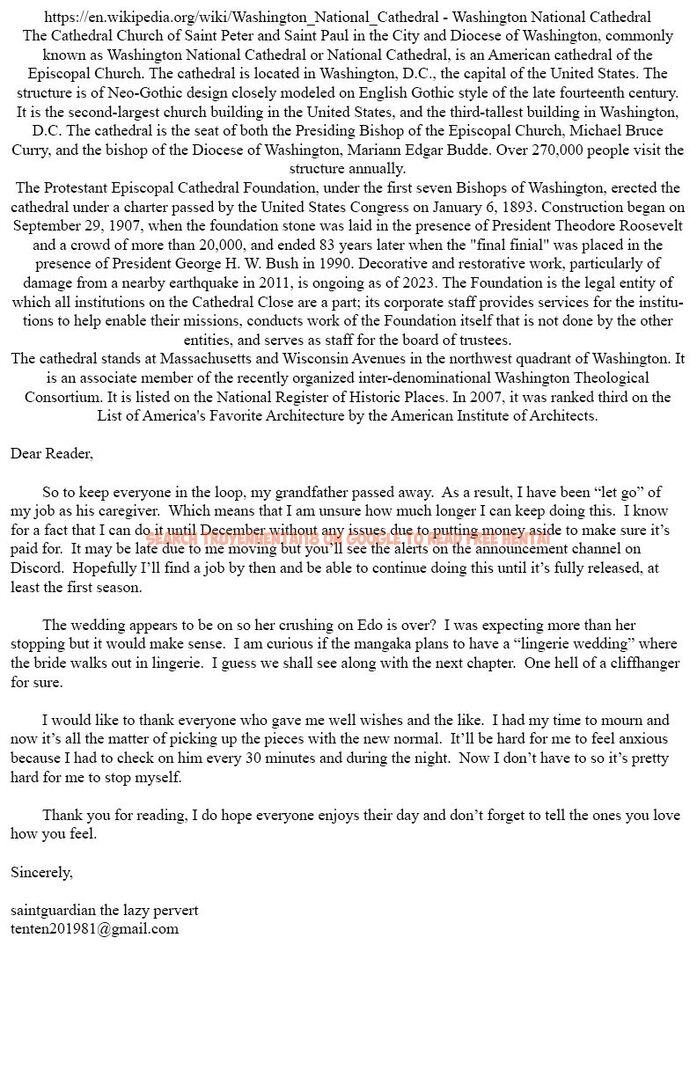 https://en.wikipedia.org/wiki/Washington_National_Cathedral - Washington National Cathedral
The Cathedral Church of Saint Peter and Saint Paul in the City and Diocese of Washington, commonly known as Washington National Cathedral or National Cathedral, is an American cathedral of the Episcopal Church. The cathedral is located in Washington, D.C., the capital of the United States. The structure is of Neo-Gothic design closely modeled on English Gothic style of the late fourteenth century. It is the second-largest church building in the United States, and the third-tallest building in Washington, D.C. The cathedral is the seat of both the Presiding Bishop of the Episcopal Church, Michael Bruce Curry, and the bishop of the Diocese of Washington, Mariann Edgar Budde. Over 270,000 people visit the structure annually.
The Protestant Episcopal Cathedral Foundation, under the first seven Bishops of Washington, erected the cathedral under a charter passed by the United States Congress on January 6, 1893. Construction began on September 29, 1907, when the foundation stone was laid in the presence of President Theodore Roosevelt and a crowd of more than 20,000, and ended 83 years later when the "final finial" was placed in the presence of President George H. W. Bush in 1990. Decorative and restorative work, particularly of damage from a nearby earthquake in 2011, is ongoing as of 2023. The Foundation is the legal entity of which all institutions on the Cathedral Close are a part; its corporate staff provides services for the institutions to help enable their missions, conducts work of the Foundation itself that is not done by the other entities, and serves as staff for the board of trustees.
The cathedral stands at Massachusetts and Wisconsin Avenues in the northwest quadrant of Washington. It is an associate member of the recently organized inter-denominational Washington Theological Consortium. It is listed on the National Register of Historic Places. In 2007, it was ranked third on the List of America's Favorite Architecture by the American Institute of Architects.

Dear Reader,

So to keep everyone in the loop, my grandfather passed away. As a result, I have been “let go” of my job as his caregiver. Which means that I am unsure how much longer I can keep doing this. I know for a fact that I can do it until December without any issues due to putting money aside to make sure it’s paid for. It may be late due to me moving but you’ll see the alerts on the announcement channel on Discord. Hopefully I’ll find a job by then and be able to continue doing this until it’s fully released, at least the first season.

SEARCH TRUYENHENTAI18 ON GOOGLE TO READ FREE HENTAI

The wedding appears to be on so her crushing on Edo is over? I was expecting more than her stopping but it would make sense. I am curious if the mangaka plans to have a “lingerie wedding” where the bride walks out in lingerie. I guess we shall see along with the next chapter. One hell of a cliffhanger for sure.

I would like to thank everyone who gave me well wishes and the like. I had my time to mourn and now it’s all the matter of picking up the pieces with the new normal. It’ll be hard for me to feel anxious because I had to check on him every 30 minutes and during the night. Now I don’t have to so it’s pretty hard for me to stop myself.

Thank you for reading, I do hope everyone enjoys their day and don’t forget to tell the ones you love how you feel.

Sincerely,

saintguardian the lazy pervert
tenten201981@gmail.com